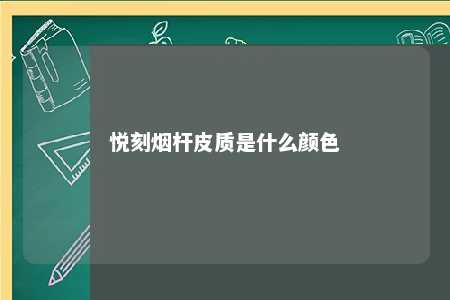 悦刻烟杆皮质是什么颜色